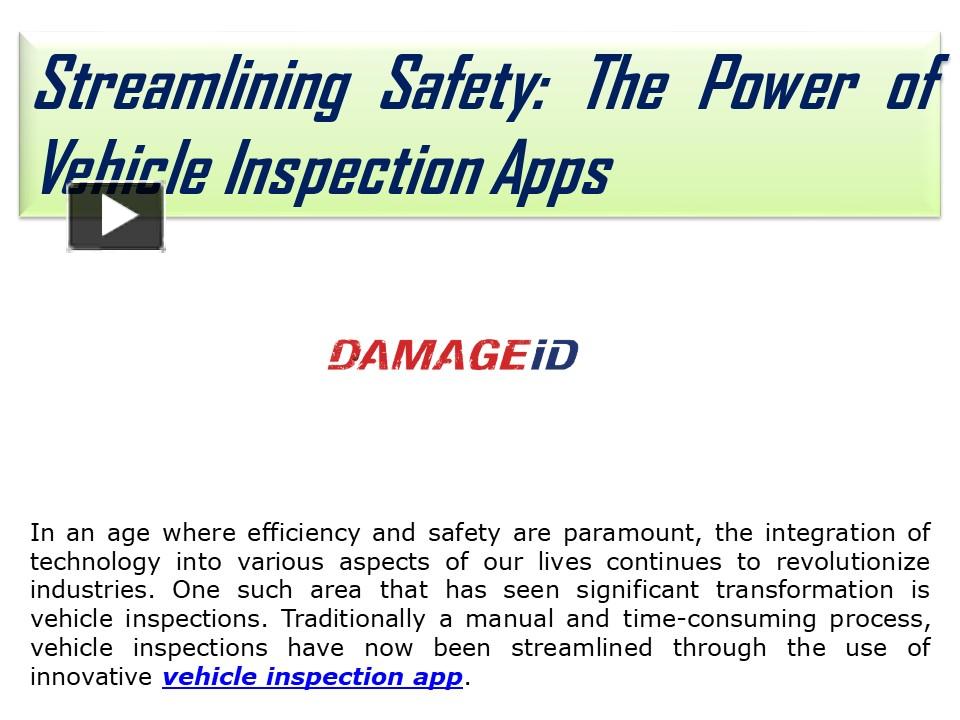 Streamlining Safety: The Power of Vehicle Inspection Apps

DAMAGEiD

In an age where efficiency and safety are paramount, the integration of technology into various aspects of our lives continues to revolutionize industries. One such area that has seen significant transformation is vehicle inspections. Traditionally a manual and time-consuming process, vehicle inspections have now been streamlined through the use of innovative vehicle inspection app.